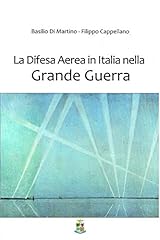 Basilio Di Martino - Filippo Cappellano

La Difesa Aerea in Italia nella
Grande Guerra